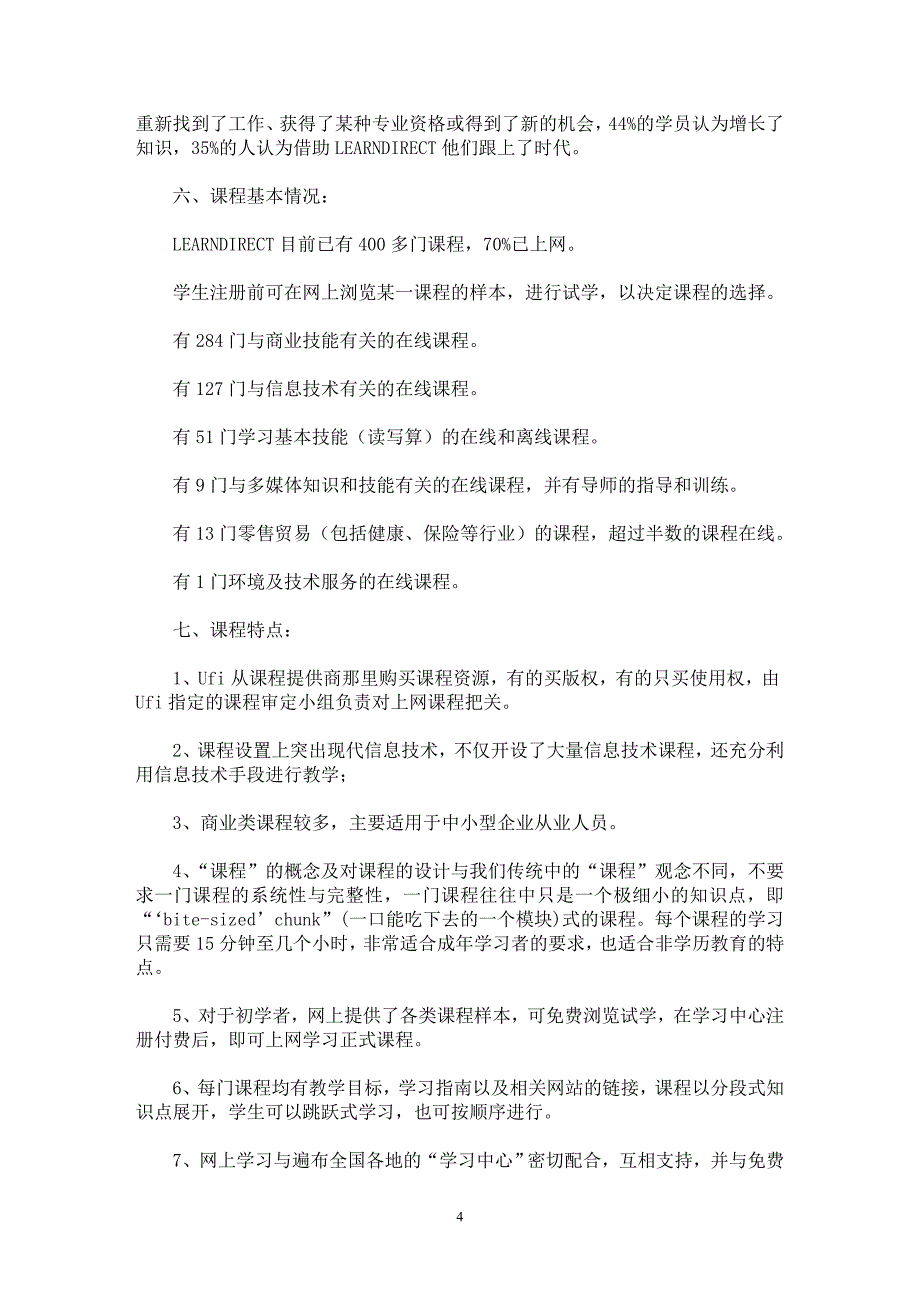 重新找到了工作、获得了某种专业资格或得到了新的机会，44%的学员认为增长了知识，35%的人认为借助 LEARNDIRECT 他们跟上了时代。

六、课程基本情况：

LEARNDIRECT 目前已有 400 多门课程，70%已上网。

学生注册前可在网上浏览某一课程的样本，进行试学，以决定课程的选择。

有 284 门与商业技能有关的在线课程。

有 127 门与信息技术有关的在线课程。

有 51 门学习基本技能（读写算）的在线和离线课程。

有 9 门与多媒体知识和技能有关的在线课程，并有导师的指导和训练。

有 13 门零售贸易（包括健康、保险等行业）的课程，超过半数的课程在线。

有 1 门环境及技术服务的在线课程。

七、课程特点：

1、Ufi 从课程提供商那里购买课程资源，有的买版权，有的只买使用权，由 Ufi 指定的课程审定小组负责对上网课程把关。

2、课程设置上突出现代信息技术，不仅开设了大量信息技术课程，还充分利用信息技术手段进行教学；

3、商业类课程较多，主要适用于中小型企业从业人员。

4、“课程”的概念及对课程的设计与我们传统中的“课程”观念不同，不要求一门课程的系统性与完整性，一门课程往往中只是一个极细小的知识点，即“‘bite-sized’ chunk”(一口能吃下去的一个模块)式的课程。每个课程的学习只需要 15 分钟至几个小时，非常适合成年学习者的要求，也适合非学历教育的特点。

5、对于初学者，网上提供了各类课程样本，可免费浏览试学，在学习中心注册付费后，即可上网学习正式课程。

6、每门课程均有教学目标，学习指南以及相关网站的链接，课程以分段式知识点展开，学生可以跳跃式学习，也可按顺序进行。

7、网上学习与遍布全国各地的“学习中心”密切配合，互相支持，并与免费

4